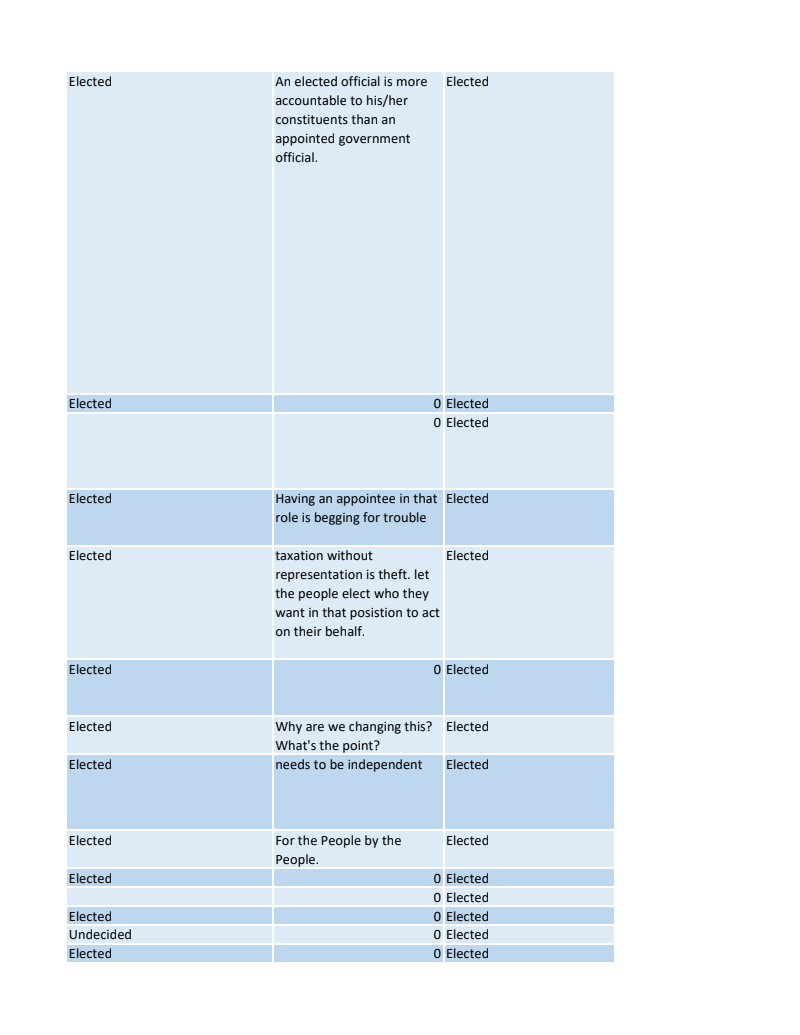 | | | |
|---|---|---|
| Elected | An elected official is more accountable to his/her constituents than an appointed government official. | Elected |
| Elected | 0 | Elected |
| | 0 | Elected |
| Elected | Having an appointee in that role is begging for trouble | Elected |
| Elected | taxation without representation is theft. let the people elect who they want in that posistion to act on their behalf. | Elected |
| Elected | 0 | Elected |
| Elected | Why are we changing this? What's the point? | Elected |
| Elected | needs to be independent | Elected |
| Elected | For the People by the People. | Elected |
| Elected | 0 | Elected |
| | 0 | Elected |
| Elected | 0 | Elected |
| Undecided | 0 | Elected |
| Elected | 0 | Elected |